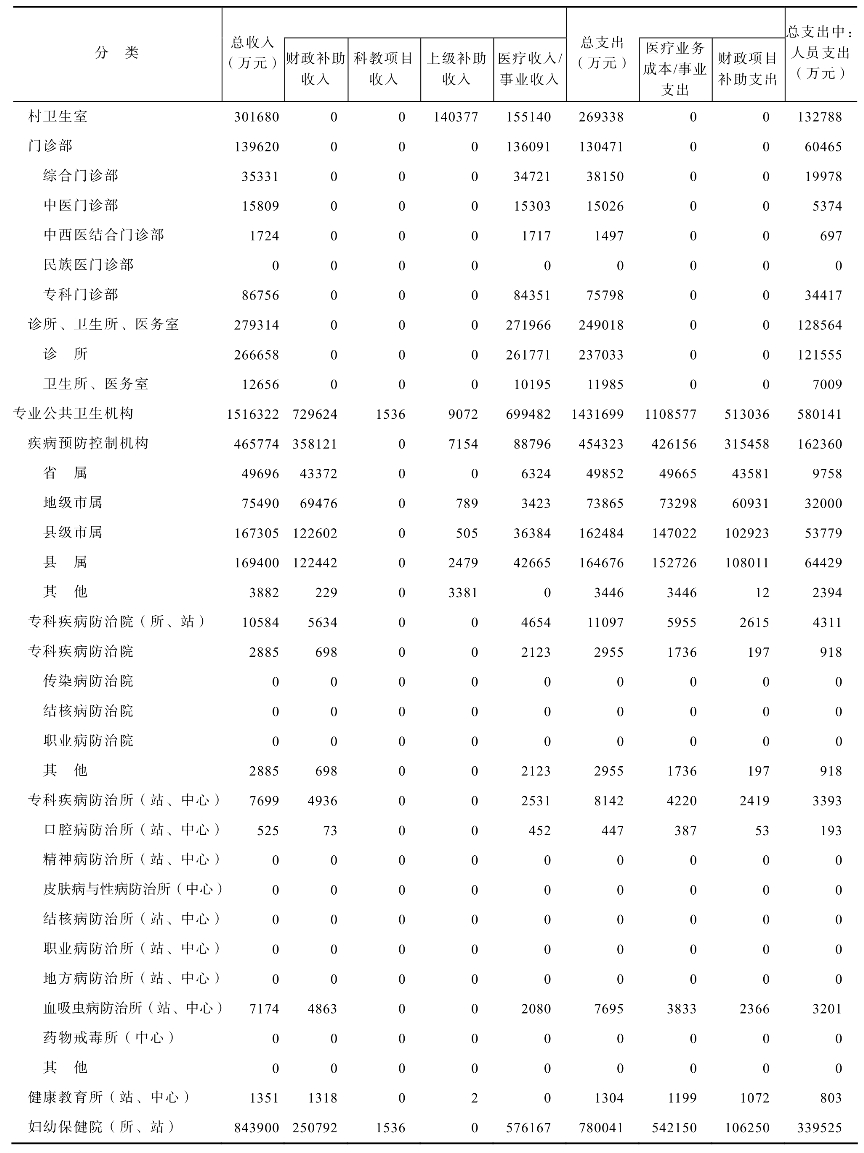 | 分　类 | 总收入（万元） | 财政补助收入 | 科教项目收入 | 上级补助收入 | 医疗收入/事业收入 | 总支出（万元） | 医疗业务成本/事业支出 | 财政项目补助支出 | 总支出中：人员支出（万元） |
|---|---|---|---|---|---|---|---|---|---|
| 村卫生室 | 301680 | 0 | 0 | 140377 | 155140 | 269338 | 0 | 0 | 132788 |
| 门诊部 | 139620 | 0 | 0 | 0 | 136091 | 130471 | 0 | 0 | 60465 |
| 综合门诊部 | 35331 | 0 | 0 | 0 | 34721 | 38150 | 0 | 0 | 19978 |
| 中医门诊部 | 15809 | 0 | 0 | 0 | 15303 | 15026 | 0 | 0 | 5374 |
| 中西医结合门诊部 | 1724 | 0 | 0 | 0 | 1717 | 1497 | 0 | 0 | 697 |
| 民族医门诊部 | 0 | 0 | 0 | 0 | 0 | 0 | 0 | 0 | 0 |
| 专科门诊部 | 86756 | 0 | 0 | 0 | 84351 | 75798 | 0 | 0 | 34417 |
| 诊所、卫生所、医务室 | 279314 | 0 | 0 | 0 | 271966 | 249018 | 0 | 0 | 128564 |
| 诊　所 | 266658 | 0 | 0 | 0 | 261771 | 237033 | 0 | 0 | 121555 |
| 卫生所、医务室 | 12656 | 0 | 0 | 0 | 10195 | 11985 | 0 | 0 | 7009 |
| 专业公共卫生机构 | 1516322 | 729624 | 1536 | 9072 | 699482 | 1431699 | 1108577 | 513036 | 580141 |
| 疾病预防控制机构 | 465774 | 358121 | 0 | 7154 | 88796 | 454323 | 426156 | 315458 | 162360 |
| 省　属 | 49696 | 43372 | 0 | 0 | 6324 | 49852 | 49665 | 43581 | 9758 |
| 地级市属 | 75490 | 69476 | 0 | 789 | 3423 | 73865 | 73298 | 60931 | 32000 |
| 县级市属 | 167305 | 122602 | 0 | 505 | 36384 | 162484 | 147022 | 102923 | 53779 |
| 县　属 | 169400 | 122442 | 0 | 2479 | 42665 | 164676 | 152726 | 108011 | 64429 |
| 其　他 | 3882 | 229 | 0 | 3381 | 0 | 3446 | 3446 | 12 | 2394 |
| 专科疾病防治院（所、站） | 10584 | 5634 | 0 | 0 | 4654 | 11097 | 5955 | 2615 | 4311 |
| 专科疾病防治院 | 2885 | 698 | 0 | 0 | 2123 | 2955 | 1736 | 197 | 918 |
| 传染病防治院 | 0 | 0 | 0 | 0 | 0 | 0 | 0 | 0 | 0 |
| 结核病防治院 | 0 | 0 | 0 | 0 | 0 | 0 | 0 | 0 | 0 |
| 职业病防治院 | 0 | 0 | 0 | 0 | 0 | 0 | 0 | 0 | 0 |
| 其　他 | 2885 | 698 | 0 | 0 | 2123 | 2955 | 1736 | 197 | 918 |
| 专科疾病防治所（站、中心） | 7699 | 4936 | 0 | 0 | 2531 | 8142 | 4220 | 2419 | 3393 |
| 口腔病防治所（站、中心） | 525 | 73 | 0 | 0 | 452 | 447 | 387 | 53 | 193 |
| 精神病防治所（站、中心） | 0 | 0 | 0 | 0 | 0 | 0 | 0 | 0 | 0 |
| 皮肤病与性病防治所（中心） | 0 | 0 | 0 | 0 | 0 | 0 | 0 | 0 | 0 |
| 结核病防治所（站、中心） | 0 | 0 | 0 | 0 | 0 | 0 | 0 | 0 | 0 |
| 职业病防治所（站、中心） | 0 | 0 | 0 | 0 | 0 | 0 | 0 | 0 | 0 |
| 地方病防治所（站、中心） | 0 | 0 | 0 | 0 | 0 | 0 | 0 | 0 | 0 |
| 血吸虫病防治所（站、中心） | 7174 | 4863 | 0 | 0 | 2080 | 7695 | 3833 | 2366 | 3201 |
| 药物戒毒所（中心） | 0 | 0 | 0 | 0 | 0 | 0 | 0 | 0 | 0 |
| 其　他 | 0 | 0 | 0 | 0 | 0 | 0 | 0 | 0 | 0 |
| 健康教育所（站、中心） | 1351 | 1318 | 0 | 2 | 0 | 1304 | 1199 | 1072 | 803 |
| 妇幼保健院（所、站） | 843900 | 250792 | 1536 | 0 | 576167 | 780041 | 542150 | 106250 | 339525 |